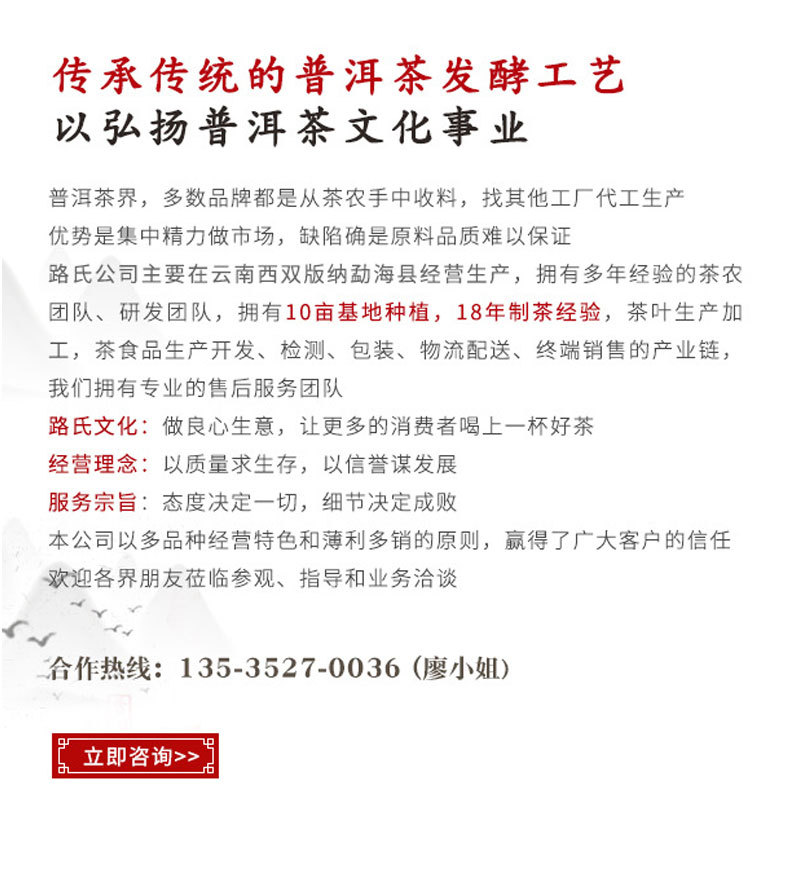 传承传统的普洱茶发酵工艺
以弘扬普洱茶文化事业

普洱茶界，多数品牌都是从茶农手中收料，找其他工厂代工生产
优势是集中精力做市场，缺陷确是原料品质难以保证
路氏公司主要在云南西双版纳勐海县经营生产，拥有多年经验的茶农团队、研发团队，拥有10亩基地种植，18年制茶经验，茶叶生产加工，茶食品生产开发、检测、包装、物流配送、终端销售的产业链，我们拥有专业的售后服务团队
路氏文化：做良心生意，让更多的消费者喝上一杯好茶
经营理念：以质量求生存，以信誉谋发展
服务宗旨：态度决定一切，细节决定成败
本公司以多品种经营特色和薄利多销的原则，赢得了广大客户的信任
欢迎各界朋友莅临参观、指导和业务洽谈

合作热线：135-3527-0036（廖小姐）

立即咨询>>